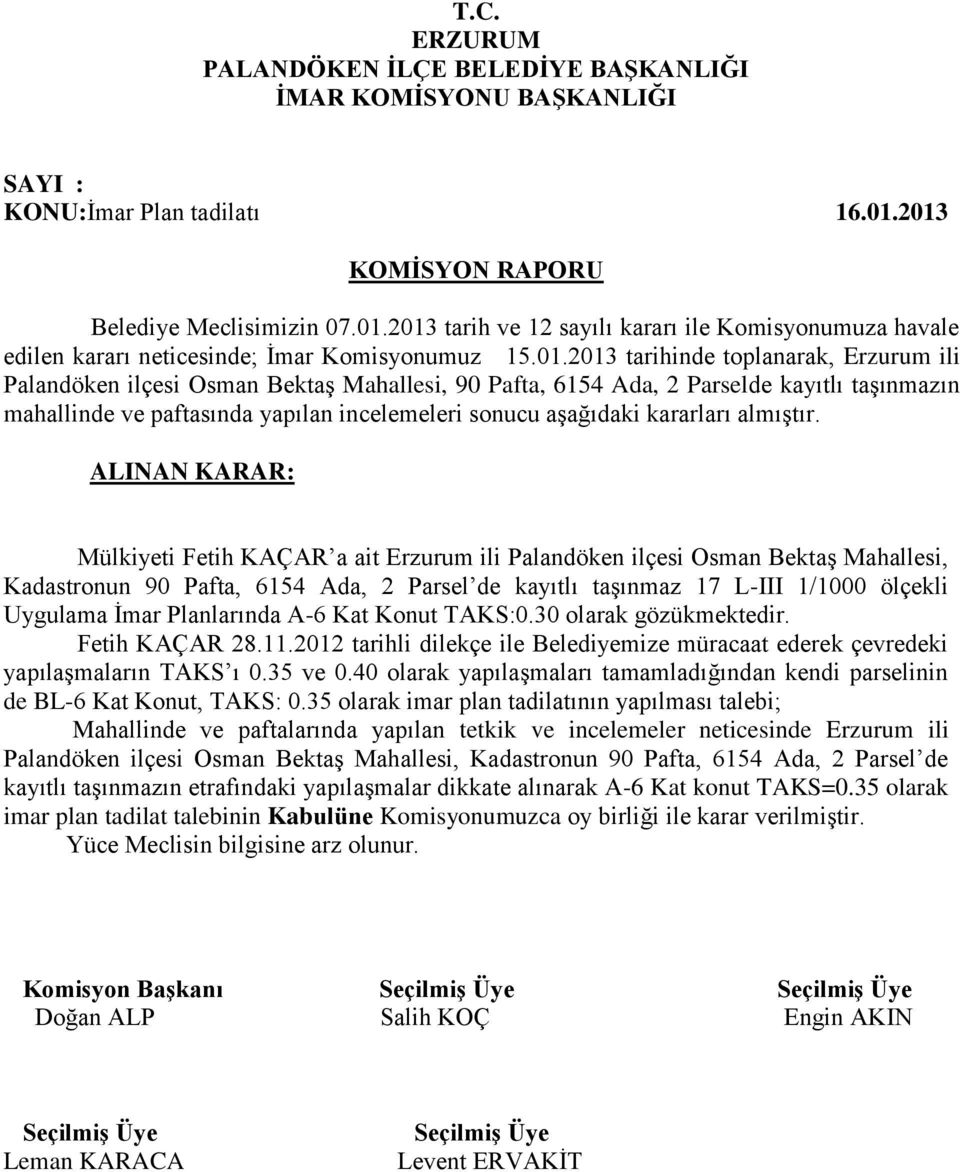 T.C.
ERZURUM
PALANDÖKEN İLÇE BELEDİYE BAŞKANLIĞI
İMAR KOMİSYONU BAŞKANLIĞI

SAYI :
KONU:İmar Plan tadilatı 16.01.2013

KOMİSYON RAPORU

Belediye Meclisimizin 07.01.2013 tarih ve 12 sayılı kararı ile Komisyonumuza havale edilen kararı neticesinde; İmar Komisyonumuz 15.01.2013 tarihinde toplanarak, Erzurum ili Palandöken ilçesi Osman Bektaş Mahallesi, 90 Pafta, 6154 Ada, 2 Parselde kayıtlı taşınmazın mahallinde ve paftasında yapılan incelemeleri sonucu aşağıdaki kararları almıştır.

ALINAN KARAR:

Mülkiyeti Fetih KAÇAR'a ait Erzurum ili Palandöken ilçesi Osman Bektaş Mahallesi, Kadastronun 90 Pafta, 6154 Ada, 2 Parsel'de kayıtlı taşınmaz 17 L-III 1/1000 ölçekli Uygulama İmar Planlarında A-6 Kat Konut TAKS:0.30 olarak gözükmektedir.

Fetih KAÇAR 28.11.2012 tarihli dilekçe ile Belediyemize müracaat ederek çevredeki yapılaşmaların TAKS'ı 0.35 ve 0.40 olarak yapılaşmaları tamamladığından kendi parselinin de BL-6 Kat Konut, TAKS: 0.35 olarak imar plan tadilatının yapılması talebi;

Mahallinde ve paftalarında yapılan tetkik ve incelemeler neticesinde Erzurum ili Palandöken ilçesi Osman Bektaş Mahallesi, Kadastronun 90 Pafta, 6154 Ada, 2 Parsel'de kayıtlı taşınmazın etrafındaki yapılaşmalar dikkate alınarak A-6 Kat konut TAKS=0.35 olarak imar plan tadilat talebinin Kabulüne Komisyonumuzca oy birliği ile karar verilmiştir.

Yüce Meclisin bilgisine arz olunur.

Komisyon Başkanı
Doğan ALP

Seçilmiş Üye
Salih KOÇ

Seçilmiş Üye
Engin AKIN

Seçilmiş Üye
Leman KARACA

Seçilmiş Üye
Levent ERVAKİT